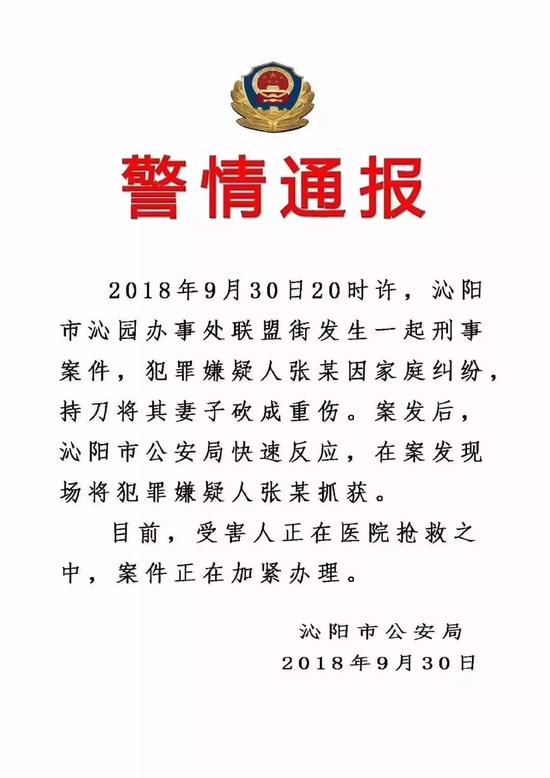 警情通报

2018年9月30日20时许，沁阳市沁园办事处联盟街发生一起刑事案件，犯罪嫌疑人张某因家庭纠纷，持刀将其妻子砍成重伤。案发后，沁阳市公安局快速反应，在案发现场将犯罪嫌疑人张某抓获。

目前，受害人正在医院抢救之中，案件正在加紧办理。

沁阳市公安局
2018年9月30日